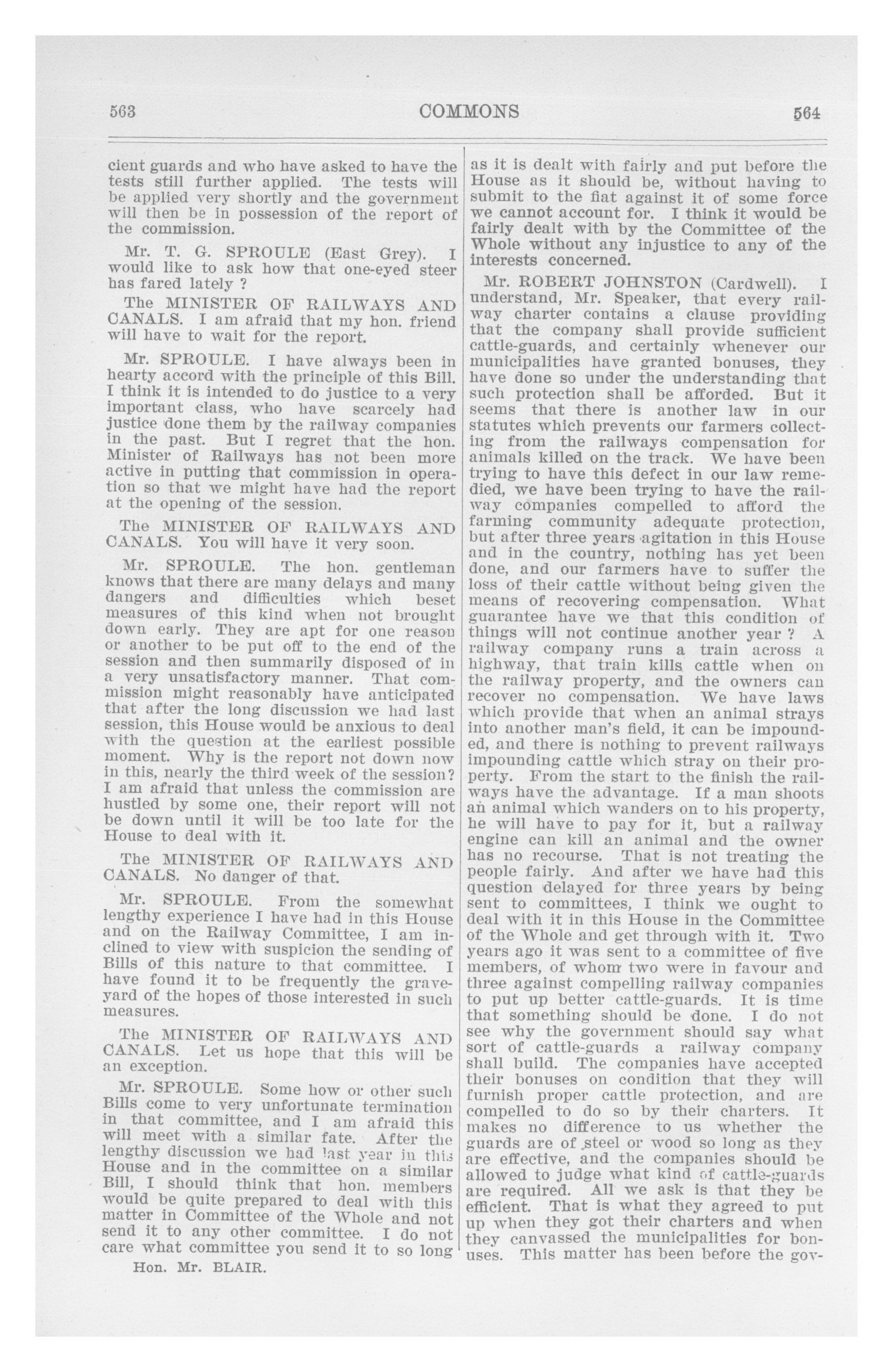 563 COMMONS 564

cient guards and who have asked to have the tests still further applied. The tests will be applied very shortly and the government will then be in possession of the report of the commission.

Mr. T. G. SPROULE (East Grey). I would like to ask how that one-eyed steer has fared lately ?

The MINISTER OF RAILWAYS AND CANALS. I am afraid that my hon. friend will have to wait for the report.

Mr. SPROULE. I have always been in hearty accord with the principle of this Bill. I think it is intended to do justice to a very important class, who have scarcely had justice done them by the railway companies in the past. But I regret that the hon. Minister of Railways has not been more active in putting that commission in operation so that we might have had the report at the opening of the session.

The MINISTER OF RAILWAYS AND CANALS. You will have it very soon.

Mr. SPROULE. The hon. gentleman knows that there are many delays and many dangers and difficulties which beset measures of this kind when not brought down early. They are apt for one reason or another to be put off to the end of the session and then summarily disposed of in a very unsatisfactory manner. That commission might reasonably have anticipated that after the long discussion we had last session, this House would be anxious to deal with the question at the earliest possible moment. Why is the report not down now in this, nearly the third week of the session? I am afraid that unless the commission are hustled by some one, their report will not be down until it will be too late for the House to deal with it.

The MINISTER OF RAILWAYS AND CANALS. No danger of that.

Mr. SPROULE. From the somewhat lengthy experience I have had in this House and on the Railway Committee, I am inclined to view with suspicion the sending of Bills of this nature to that committee. I have found it to be frequently the graveyard of the hopes of those interested in such measures.

The MINISTER OF RAILWAYS AND CANALS. Let us hope that this will be an exception.

Mr. SPROULE. Some how or other such Bills come to very unfortunate termination in that committee, and I am afraid this will meet with a similar fate. After the lengthy discussion we had last year in this House and in the committee on a similar Bill, I should think that hon. members would be quite prepared to deal with this matter in Committee of the Whole and not send it to any other committee. I do not care what committee you send it to so long

Hon. Mr. BLAIR.

as it is dealt with fairly and put before the House as it should be, without having to submit to the fiat against it of some force we cannot account for. I think it would be fairly dealt with by the Committee of the Whole without any injustice to any of the interests concerned.

Mr. ROBERT JOHNSTON (Cardwell). I understand, Mr. Speaker, that every railway charter contains a clause providing that the company shall provide sufficient cattle-guards, and certainly whenever our municipalities have granted bonuses, they have done so under the understanding that such protection shall be afforded. But it seems that there is another law in our statutes which prevents our farmers collecting from the railways compensation for animals killed on the track. We have been trying to have this defect in our law remedied, we have been trying to have the railway companies compelled to afford the farming community adequate protection, but after three years agitation in this House and in the country, nothing has yet been done, and our farmers have to suffer the loss of their cattle without being given the means of recovering compensation. What guarantee have we that this condition of things will not continue another year ? A railway company runs a train across a highway, that train kills cattle when on the railway property, and the owners can recover no compensation. We have laws which provide that when an animal strays into another man's field, it can be impounded, and there is nothing to prevent railways impounding cattle which stray on their property. From the start to the finish the railways have the advantage. If a man shoots an animal which wanders on to his property, he will have to pay for it, but a railway engine can kill an animal and the owner has no recourse. That is not treating the people fairly. And after we have had this question delayed for three years by being sent to committees, I think we ought to deal with it in this House in the Committee of the Whole and get through with it. Two years ago it was sent to a committee of five members, of whom two were in favour and three against compelling railway companies to put up better cattle-guards. It is time that something should be done. I do not see why the government should say what sort of cattle-guards a railway company shall build. The companies have accepted their bonuses on condition that they will furnish proper cattle protection, and are compelled to do so by their charters. It makes no difference to us whether the guards are of steel or wood so long as they are effective, and the companies should be allowed to judge what kind of cattle-guards are required. All we ask is that they be efficient. That is what they agreed to put up when they got their charters and when they canvassed the municipalities for bonuses. This matter has been before the gov-